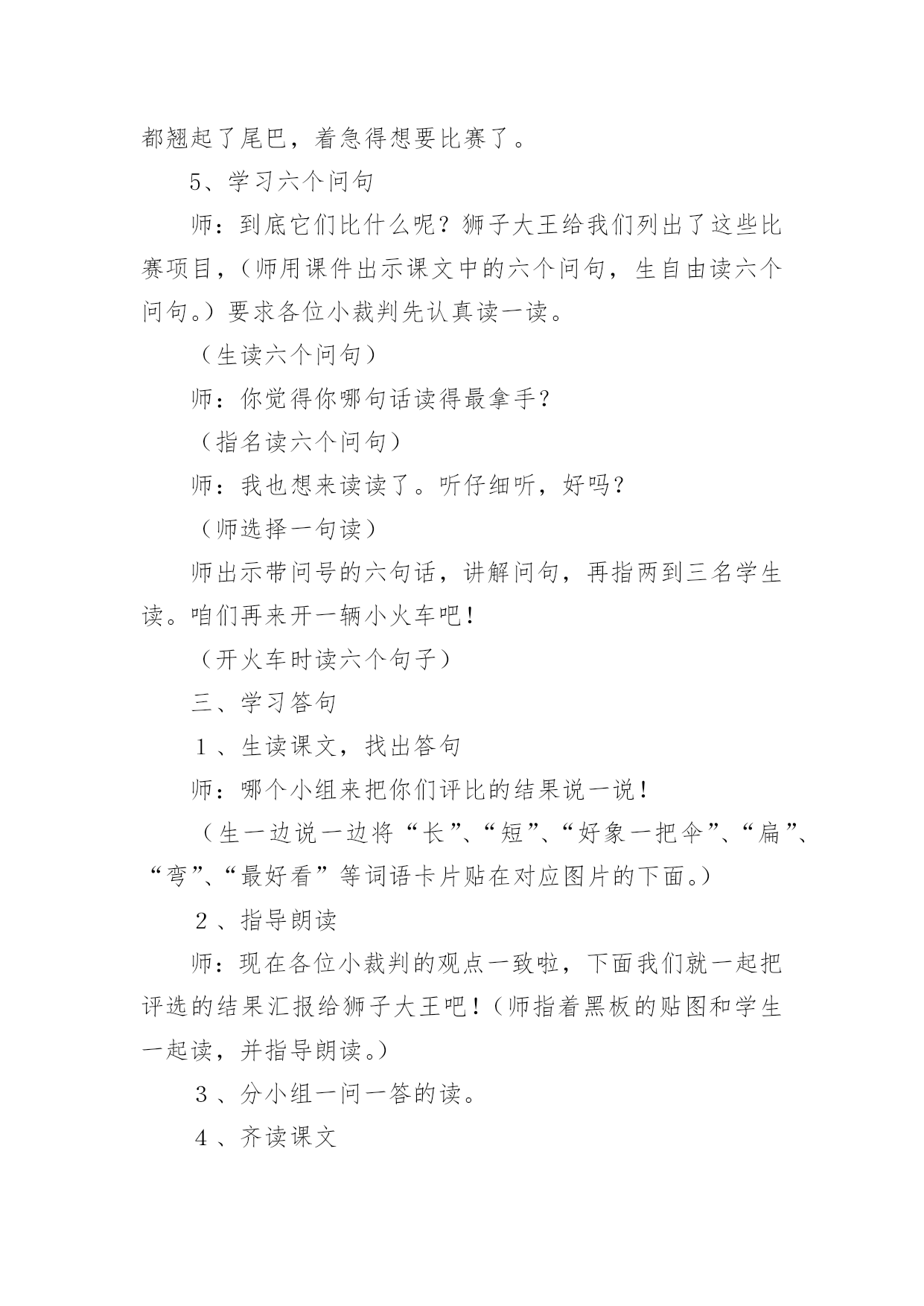 都翘起了尾巴，着急得想要比赛了。

5、学习六个问句

师：到底它们比什么呢？狮子大王给我们列出了这些比赛项目，（师用课件出示课文中的六个问句，生自由读六个问句。）要求各位小裁判先认真读一读。

（生读六个问句）

师：你觉得你哪句话读得最拿手？

（指名读六个问句）

师：我也想来读读了。听仔细听，好吗？

（师选择一句读）

师出示带问号的六句话，讲解问句，再指两到三名学生读。咱们再来开一辆小火车吧！

（开火车时读六个句子）

三、学习答句

1、生读课文，找出答句

师：哪个小组来把你们评比的结果说一说！

（生一边说一边将“长”、“短”、“好象一把伞”、“扁”、“弯”、“最好看”等词语卡片贴在对应图片的下面。）

2、指导朗读

师：现在各位小裁判的观点一致啦，下面我们就一起把评选的结果汇报给狮子大王吧！（师指着黑板的贴图和学生一起读，并指导朗读。）

3、分小组一问一答的读。

4、齐读课文